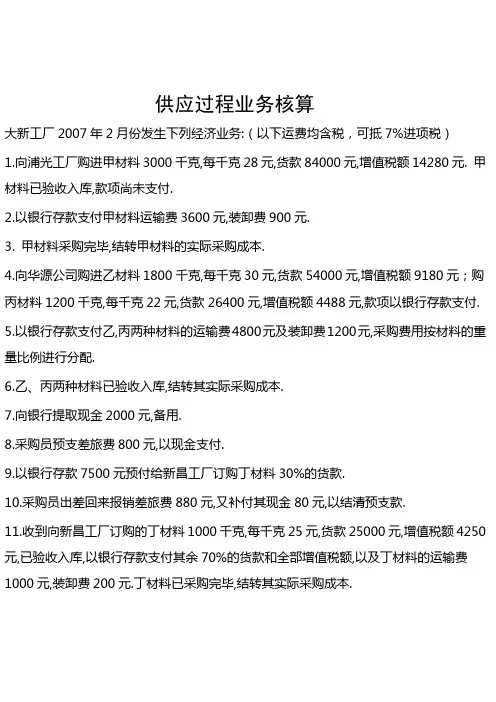 供应过程业务核算

大新工厂 2007 年 2 月份发生下列经济业务:（以下运费均含税，可抵 7%进项税）

1.向浦光工厂购进甲材料 3000 千克,每千克 28 元,货款 84000 元,增值税额 14280 元. 甲材料已验收入库,款项尚未支付.

2.以银行存款支付甲材料运输费 3600 元,装卸费 900 元.

3. 甲材料采购完毕,结转甲材料的实际采购成本.

4.向华源公司购进乙材料 1800 千克,每千克 30 元,货款 54000 元,增值税额 9180 元；购丙材料 1200 千克,每千克 22 元,货款 26400 元,增值税额 4488 元,款项以银行存款支付.

5.以银行存款支付乙,丙两种材料的运输费4800元及装卸费1200元,采购费用按材料的重量比例进行分配.

6.乙、丙两种材料已验收入库,结转其实际采购成本.

7.向银行提取现金 2000 元,备用.

8.采购员预支差旅费 800 元,以现金支付.

9.以银行存款 7500 元预付给新昌工厂订购丁材料 30%的货款.

10.采购员出差回来报销差旅费 880 元,又补付其现金 80 元,以结清预支款.

11.收到向新昌工厂订购的丁材料 1000 千克,每千克 25 元,货款 25000 元,增值税额 4250 元,已验收入库,以银行存款支付其余 70%的货款和全部增值税额,以及丁材料的运输费 1000 元,装卸费 200 元.丁材料已采购完毕,结转其实际采购成本.